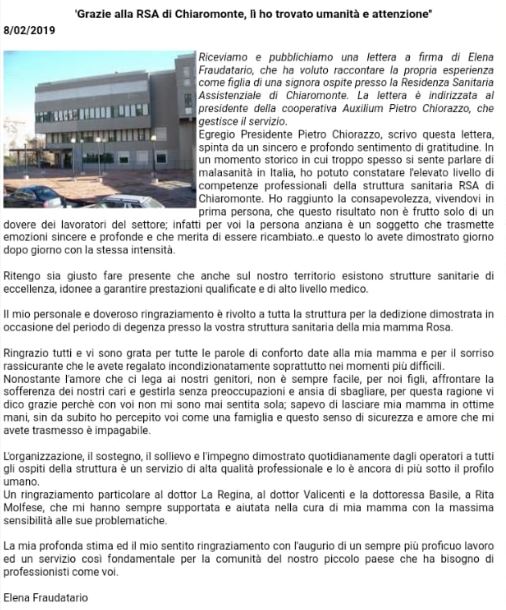 'Grazie alla RSA di Chiaromonte, lì ho trovato umanità e attenzione"

8/02/2019

Riceviamo e pubblichiamo una lettera a firma di Elena Fraudatario, che ha voluto raccontare la propria esperienza come figlia di una signora ospite presso la Residenza Sanitaria Assistenziale di Chiaromonte. La lettera è indirizzata al presidente della cooperativa Auxilium Pietro Chiorazzo, che gestisce il servizio.

Egregio Presidente Pietro Chiorazzo, scrivo questa lettera, spinta da un sincero e profondo sentimento di gratitudine. In un momento storico in cui troppo spesso si sente parlare di malasanità in Italia, ho potuto constatare l'elevato livello di competenze professionali della struttura sanitaria RSA di Chiaromonte. Ho raggiunto la consapevolezza, vivendovi in prima persona, che questo risultato non è frutto solo di un dovere dei lavoratori del settore; infatti per voi la persona anziana è un soggetto che trasmette emozioni sincere e profonde e che merita di essere ricambiato..e questo lo avete dimostrato giorno dopo giorno con la stessa intensità.

Ritengo sia giusto fare presente che anche sul nostro territorio esistono strutture sanitarie di eccellenza, idonee a garantire prestazioni qualificate e di alto livello medico.

Il mio personale e doveroso ringraziamento è rivolto a tutta la struttura per la dedizione dimostrata in occasione del periodo di degenza presso la vostra struttura sanitaria della mia mamma Rosa.

Ringrazio tutti e vi sono grata per tutte le parole di conforto date alla mia mamma e per il sorriso rassicurante che le avete regalato incondizionatamente soprattutto nei momenti più difficili.
Nonostante l'amore che ci lega ai nostri genitori, non è sempre facile, per noi figli, affrontare la sofferenza dei nostri cari e gestirla senza preoccupazioni e ansia di sbagliare, per questa ragione vi dico grazie perchè con voi non mi sono mai sentita sola; sapevo di lasciare mia mamma in ottime mani, sin da subito ho percepito voi come una famiglia e questo senso di sicurezza e amore che mi avete trasmesso è impagabile.

L'organizzazione, il sostegno, il sollievo e l'impegno dimostrato quotidianamente dagli operatori a tutti gli ospiti della struttura è un servizio di alta qualità professionale e lo è ancora di più sotto il profilo umano.
Un ringraziamento particolare al dottor La Regina, al dottor Valicenti e la dottoressa Basile, a Rita Molfese, che mi hanno sempre supportata e aiutata nella cura di mia mamma con la massima sensibilità alle sue problematiche.

La mia profonda stima ed il mio sentito ringraziamento con l'augurio di un sempre più proficuo lavoro ed un servizio così fondamentale per la comunità del nostro piccolo paese che ha bisogno di professionisti come voi.

Elena Fraudatario